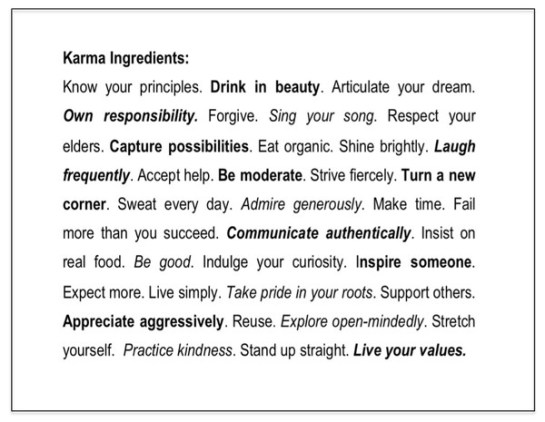 Karma Ingredients:

Know your principles. Drink in beauty. Articulate your dream. Own responsibility. Forgive. Sing your song. Respect your elders. Capture possibilities. Eat organic. Shine brightly. Laugh frequently. Accept help. Be moderate. Strive fiercely. Turn a new corner. Sweat every day. Admire generously. Make time. Fail more than you succeed. Communicate authentically. Insist on real food. Be good. Indulge your curiosity. Inspire someone. Expect more. Live simply. Take pride in your roots. Support others. Appreciate aggressively. Reuse. Explore open-mindedly. Stretch yourself. Practice kindness. Stand up straight. Live your values.